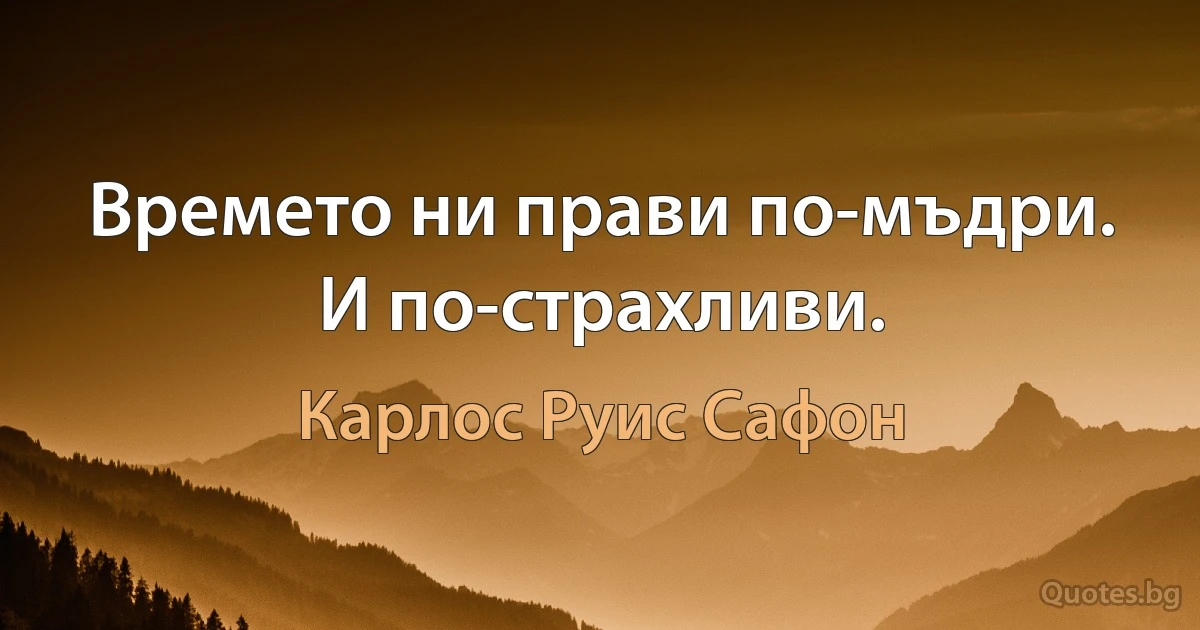 Времето ни прави по-мъдри. И по-страхливи.

Карлос Руис Сафон

Quotes.bg